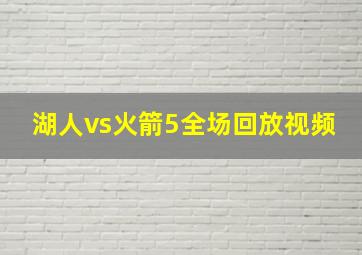 湖人vs火箭5全场回放视频